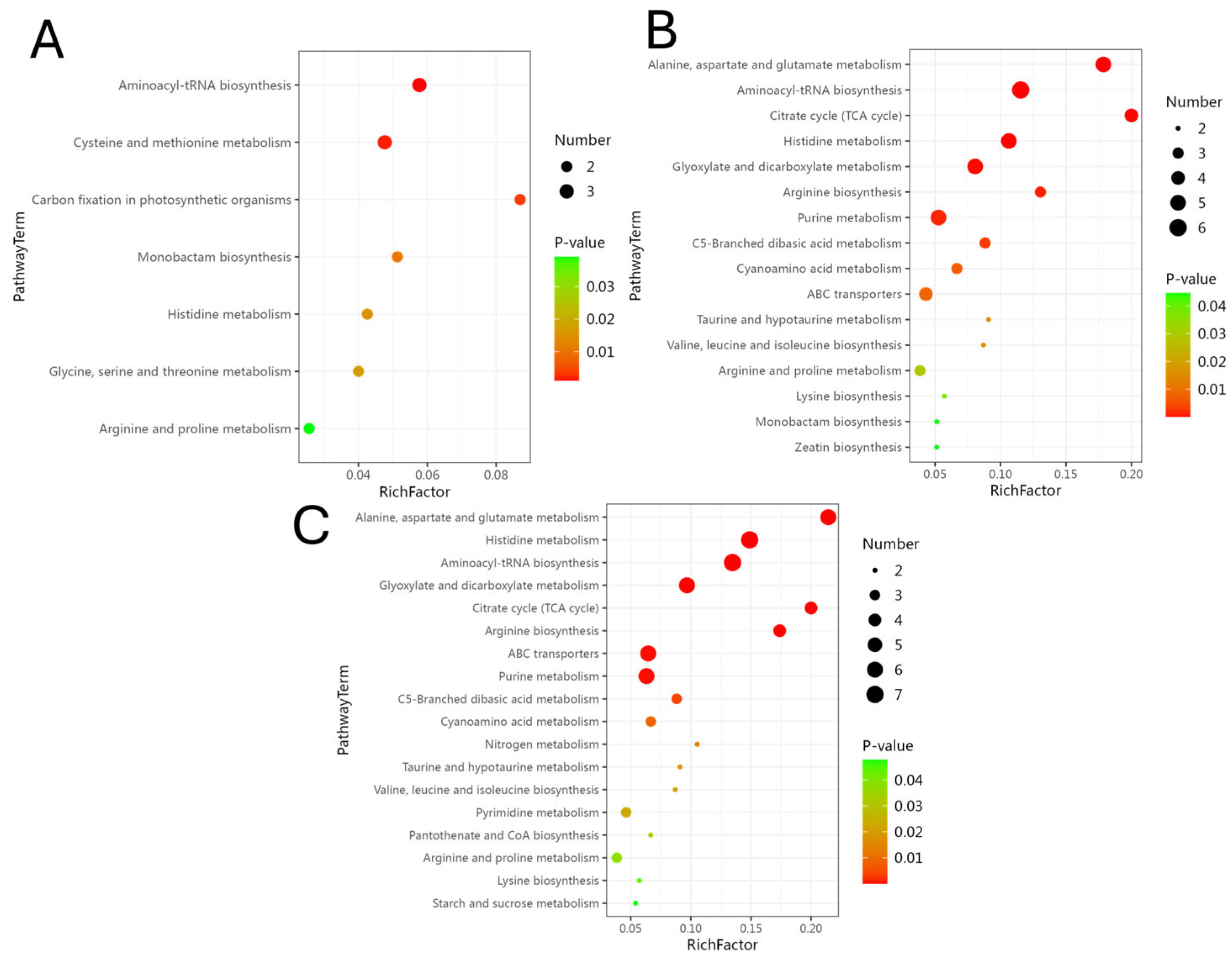 A

PathwayTerm

Aminoacyl-tRNA biosynthesis
Cysteine and methionine metabolism
Carbon fixation in photosynthetic organisms
Monobactam biosynthesis
Histidine metabolism
Glycine, serine and threonine metabolism
Arginine and proline metabolism

0.04 0.06 0.08
RichFactor

Number
2
3

P-value
0.03
0.02
0.01

B

PathwayTerm

Alanine, aspartate and glutamate metabolism
Aminoacyl-tRNA biosynthesis
Citrate cycle (TCA cycle)
Histidine metabolism
Glyoxylate and dicarboxylate metabolism
Arginine biosynthesis
Purine metabolism
C5-Branched dibasic acid metabolism
Cyanoamino acid metabolism
ABC transporters
Taurine and hypotaurine metabolism
Valine, leucine and isoleucine biosynthesis
Arginine and proline metabolism
Lysine biosynthesis
Monobactam biosynthesis
Zeatin biosynthesis

0.05 0.10 0.15 0.20
RichFactor

Number
2
3
4
5
6

P-value
0.04
0.03
0.02
0.01

C

PathwayTerm

Alanine, aspartate and glutamate metabolism
Histidine metabolism
Aminoacyl-tRNA biosynthesis
Glyoxylate and dicarboxylate metabolism
Citrate cycle (TCA cycle)
Arginine biosynthesis
ABC transporters
Purine metabolism
C5-Branched dibasic acid metabolism
Cyanoamino acid metabolism
Nitrogen metabolism
Taurine and hypotaurine metabolism
Valine, leucine and isoleucine biosynthesis
Pyrimidine metabolism
Pantothenate and CoA biosynthesis
Arginine and proline metabolism
Lysine biosynthesis
Starch and sucrose metabolism

0.05 0.10 0.15 0.20
RichFactor

Number
2
3
4
5
6
7

P-value
0.04
0.03
0.02
0.01